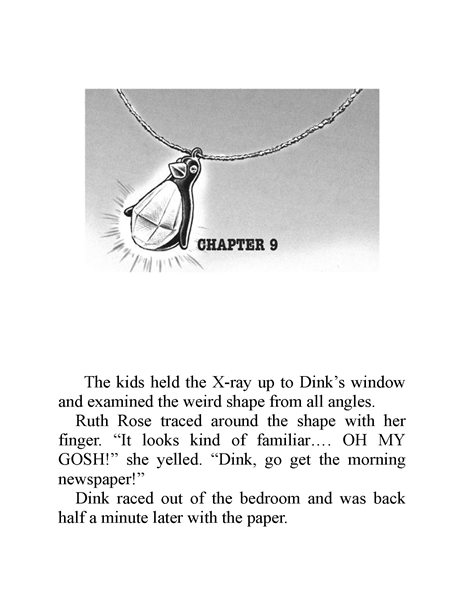 CHAPTER 9

The kids held the X-ray up to Dink’s window and examined the weird shape from all angles.

Ruth Rose traced around the shape with her finger. “It looks kind of familiar.… OH MY GOSH!” she yelled. “Dink, go get the morning newspaper!”

Dink raced out of the bedroom and was back half a minute later with the paper.